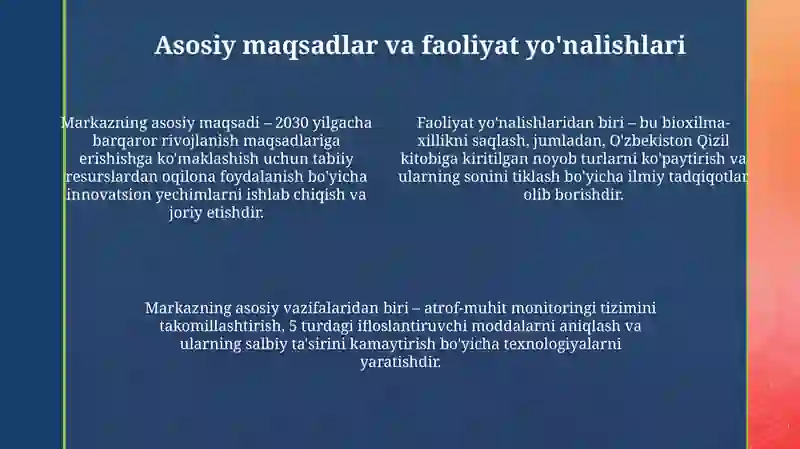 Asosiy maqsadlar va faoliyat yo'nalishlari

Markazning asosiy maqsadi – 2030 yilgacha barqaror rivojlanish maqsadlariga erishishga ko'maklashish uchun tabiiy resurslardan oqilona foydalanish bo'yicha innovatsion yechimlarni ishlab chiqish va joriy etishdir.

Faoliyat yo'nalishlaridan biri – bu bioxilma-xillikni saqlash, jumladan, O'zbekiston Qizil kitobiga kiritilgan noyob turlarni ko'paytirish va ularning sonini tiklash bo'yicha ilmiy tadqiqotlar olib borishdir.

Markazning asosiy vazifalaridan biri – atrof-muhit monitoringi tizimini takomillashtirish, 5 turdagi ifloslantiruvchi moddalarni aniqlash va ularning salbiy ta'sirini kamaytirish bo'yicha texnologiyalarni yaratishdir.